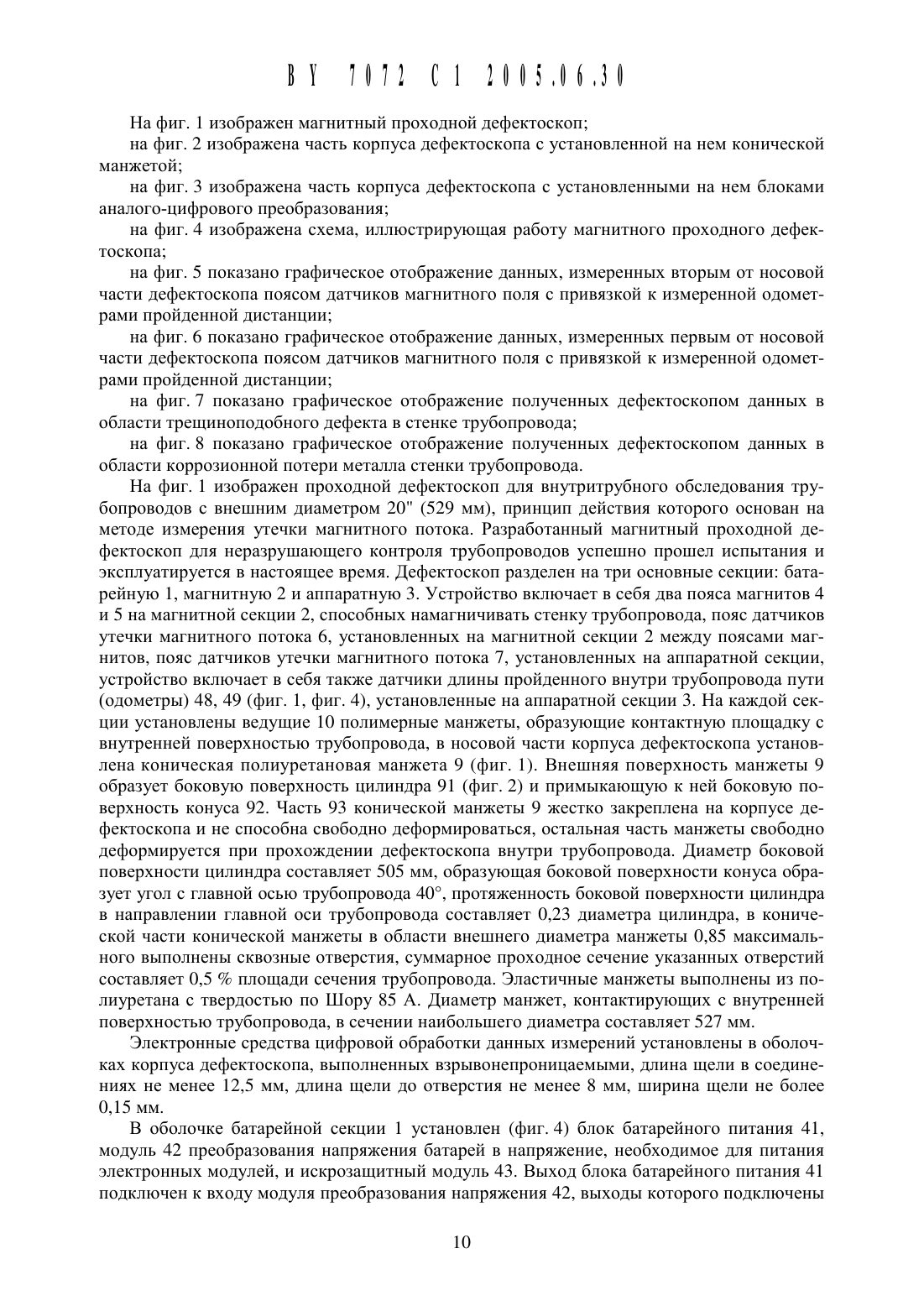 BY 7072 C1 2005.06.30

На фиг. 1 изображен магнитный проходной дефектоскоп;

на фиг. 2 изображена часть корпуса дефектоскопа с установленной на нем конической манжетой;

на фиг. 3 изображена часть корпуса дефектоскопа с установленными на нем блоками аналого-цифрового преобразования;

на фиг. 4 изображена схема, иллюстрирующая работу магнитного проходного дефектоскопа;

на фиг. 5 показано графическое отображение данных, измеренных вторым от носовой части дефектоскопа поясом датчиков магнитного поля с привязкой к измеренной одометрами пройденной дистанции;

на фиг. 6 показано графическое отображение данных, измеренных первым от носовой части дефектоскопа поясом датчиков магнитного поля с привязкой к измеренной одометрами пройденной дистанции;

на фиг. 7 показано графическое отображение полученных дефектоскопом данных в области трещиноподобного дефекта в стенке трубопровода;

на фиг. 8 показано графическое отображение полученных дефектоскопом данных в области коррозионной потери металла стенки трубопровода.

На фиг. 1 изображен проходной дефектоскоп для внутритрубного обследования трубопроводов с внешним диаметром 20" (529 мм), принцип действия которого основан на методе измерения утечки магнитного потока. Разработанный магнитный проходной дефектоскоп для неразрушающего контроля трубопроводов успешно прошел испытания и эксплуатируется в настоящее время. Дефектоскоп разделен на три основные секции: батарейную 1, магнитную 2 и аппаратную 3. Устройство включает в себя два пояса магнитов 4 и 5 на магнитной секции 2, способных намагничивать стенку трубопровода, пояс датчиков утечки магнитного потока 6, установленных на магнитной секции 2 между поясами магнитов, пояс датчиков утечки магнитного потока 7, установленных на аппаратной секции, устройство включает в себя также датчики длины пройденного внутри трубопровода пути (одометры) 48, 49 (фиг. 1, фиг. 4), установленные на аппаратной секции 3. На каждой секции установлены ведущие 10 полимерные манжеты, образующие контактную площадку с внутренней поверхностью трубопровода, в носовой части корпуса дефектоскопа установлена коническая полиуретановая манжета 9 (фиг. 1). Внешняя поверхность манжеты 9 образует боковую поверхность цилиндра 91 (фиг. 2) и примыкающую к ней боковую поверхность конуса 92. Часть 93 конической манжеты 9 жестко закреплена на корпусе дефектоскопа и не способна свободно деформироваться, остальная часть манжеты свободно деформируется при прохождении дефектоскопа внутри трубопровода. Диаметр боковой поверхности цилиндра составляет 505 мм, образующая боковой поверхности конуса образует угол с главной осью трубопровода 40°, протяженность боковой поверхности цилиндра в направлении главной оси трубопровода составляет 0,23 диаметра цилиндра, в конической части конической манжеты в области внешнего диаметра манжеты 0,85 максимального выполнены сквозные отверстия, суммарное проходное сечение указанных отверстий составляет 0,5 % площади сечения трубопровода. Эластичные манжеты выполнены из полиуретана с твердостью по Шору 85 А. Диаметр манжет, контактирующих с внутренней поверхностью трубопровода, в сечении наибольшего диаметра составляет 527 мм.

Электронные средства цифровой обработки данных измерений установлены в оболочках корпуса дефектоскопа, выполненных взрывонепроницаемыми, длина щели в соединениях не менее 12,5 мм, длина щели до отверстия не менее 8 мм, ширина щели не более 0,15 мм.

В оболочке батарейной секции 1 установлен (фиг. 4) блок батарейного питания 41, модуль 42 преобразования напряжения батарей в напряжение, необходимое для питания электронных модулей, и искрозащитный модуль 43. Выход блока батарейного питания 41 подключен к входу модуля преобразования напряжения 42, выходы которого подключены

10